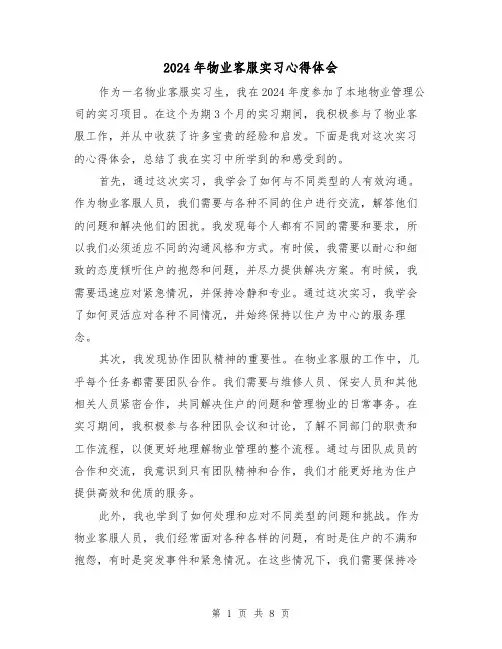 2024年物业客服实习心得体会

作为一名物业客服实习生，我在2024年度参加了本地物业管理公司的实习项目。在这个为期3个月的实习期间，我积极参与了物业客服工作，并从中收获了许多宝贵的经验和启发。下面是我对这次实习的心得体会，总结了我在实习中所学到的和感受到的。

首先，通过这次实习，我学会了如何与不同类型的人有效沟通。作为物业客服人员，我们需要与各种不同的住户进行交流，解答他们的问题和解决他们的困扰。我发现每个人都有不同的需要和要求，所以我们必须适应不同的沟通风格和方式。有时候，我需要以耐心和细致的态度倾听住户的抱怨和问题，并尽力提供解决方案。有时候，我需要迅速应对紧急情况，并保持冷静和专业。通过这次实习，我学会了如何灵活应对各种不同情况，并始终保持以住户为中心的服务理念。

其次，我发现协作团队精神的重要性。在物业客服的工作中，几乎每个任务都需要团队合作。我们需要与维修人员、保安人员和其他相关人员紧密合作，共同解决住户的问题和管理物业的日常事务。在实习期间，我积极参与各种团队会议和讨论，了解不同部门的职责和工作流程，以便更好地理解物业管理的整个流程。通过与团队成员的合作和交流，我意识到只有团队精神和合作，我们才能更好地为住户提供高效和优质的服务。

此外，我也学到了如何处理和应对不同类型的问题和挑战。作为物业客服人员，我们经常面对各种各样的问题，有时是住户的不满和抱怨，有时是突发事件和紧急情况。在这些情况下，我们需要保持冷

第 1 页 共 8 页